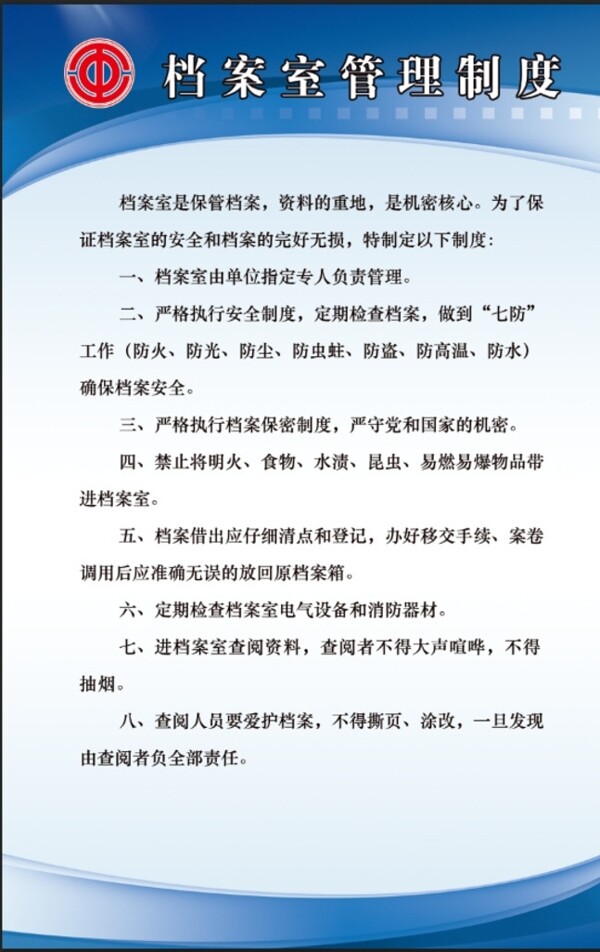 档案室管理制度

档案室是保管档案，资料的重地，是机密核心。为了保证档案室的安全和档案的完好无损，特制定以下制度：

一、档案室由单位指定专人负责管理。

二、严格执行安全制度，定期检查档案，做到“七防”工作（防火、防光、防尘、防虫蛀、防盗、防高温、防水）确保档案安全。

三、严格执行档案保密制度，严守党和国家的机密。

四、禁止将明火、食物、水渍、昆虫、易燃易爆物品带进档案室。

五、档案借出应仔细清点和登记，办好移交手续、案卷调用后应准确无误的放回原档案箱。

六、定期检查档案室电气设备和消防器材。

七、进档案室查阅资料，查阅者不得大声喧哗，不得抽烟。

八、查阅人员要爱护档案，不得撕页、涂改，一旦发现由查阅者负全部责任。